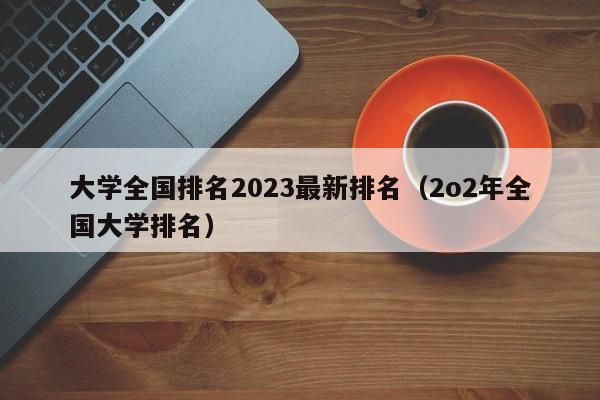 大学全国排名2023最新排名（2o2年全国大学排名）